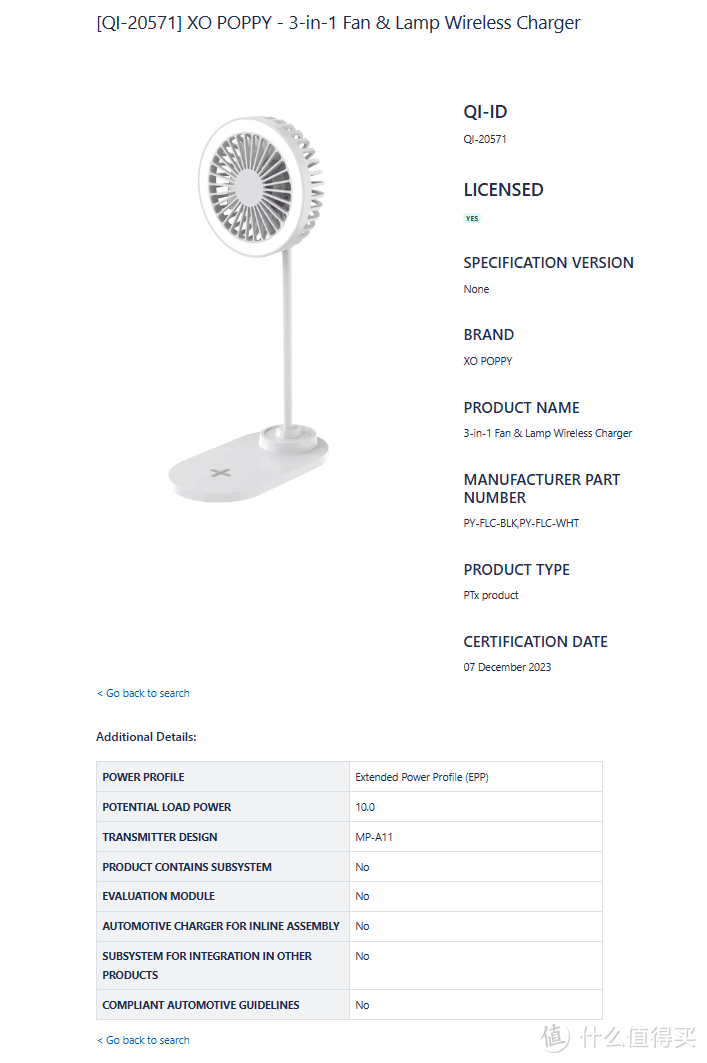 [QI-20571] XO POPPY - 3-in-1 Fan & Lamp Wireless Charger

QI-ID
QI-20571

LICENSED
YES

SPECIFICATION VERSION
None

BRAND
XO POPPY

PRODUCT NAME
3-in-1 Fan & Lamp Wireless Charger

MANUFACTURER PART NUMBER
PY-FLC-BLK,PY-FLC-WHT

PRODUCT TYPE
PTx product

CERTIFICATION DATE
07 December 2023

< Go back to search

Additional Details:

| POWER PROFILE | Extended Power Profile (EPP) |
|---|---|
| POTENTIAL LOAD POWER | 10.0 |
| TRANSMITTER DESIGN | MP-A11 |
| PRODUCT CONTAINS SUBSYSTEM | No |
| EVALUATION MODULE | No |
| AUTOMOTIVE CHARGER FOR INLINE ASSEMBLY | No |
| SUBSYSTEM FOR INTEGRATION IN OTHER PRODUCTS | No |
| COMPLIANT AUTOMOTIVE GUIDELINES | No |

< Go back to search

值 什么值得买